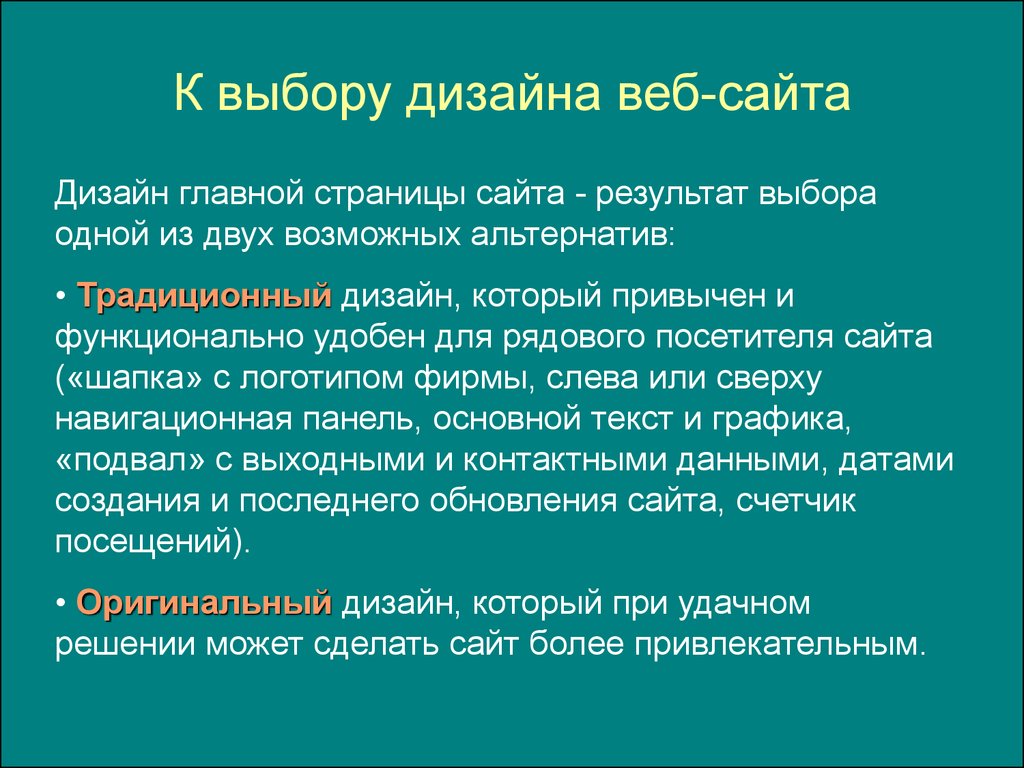 К выбору дизайна веб-сайта

Дизайн главной страницы сайта - результат выбора одной из двух возможных альтернатив:

• Традиционный дизайн, который привычен и функционально удобен для рядового посетителя сайта («шапка» с логотипом фирмы, слева или сверху навигационная панель, основной текст и графика, «подвал» с выходными и контактными данными, датами создания и последнего обновления сайта, счетчик посещений).

• Оригинальный дизайн, который при удачном решении может сделать сайт более привлекательным.